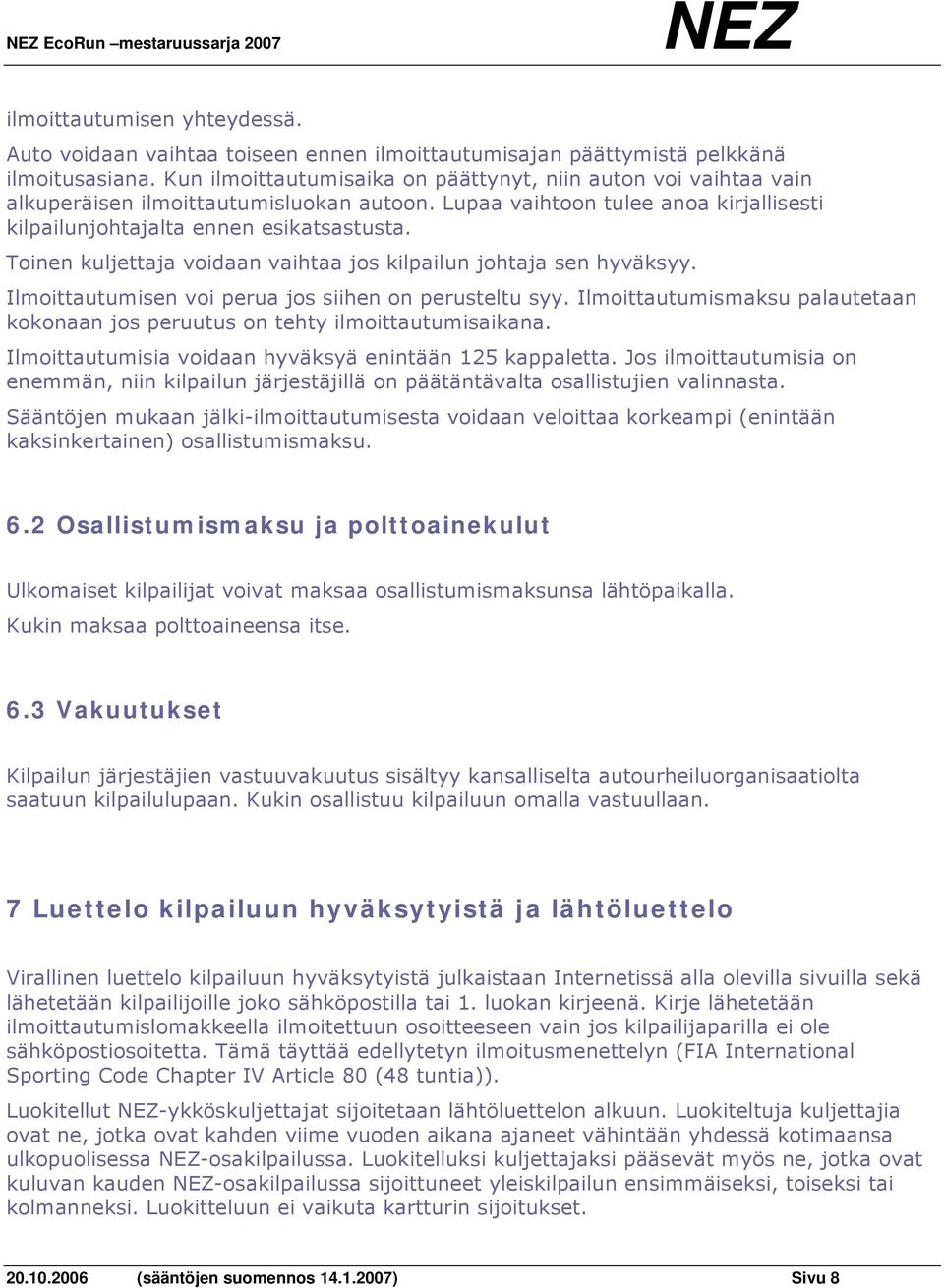 NEZ EcoRun –mestaruussarja 2007

NEZ

ilmoittautumisen yhteydessä.

Auto voidaan vaihtaa toiseen ennen ilmoittautumisajan päättymistä pelkkänä ilmoitusasiana. Kun ilmoittautumisaika on päättynyt, niin auton voi vaihtaa vain alkuperäisen ilmoittautumisluokan autoon. Lupaa vaihtoon tulee anoa kirjallisesti kilpailunjohtajalta ennen esikatsastusta.

Toinen kuljettaja voidaan vaihtaa jos kilpailun johtaja sen hyväksyy.

Ilmoittautumisen voi perua jos siihen on perusteltu syy. Ilmoittautumismaksu palautetaan kokonaan jos peruutus on tehty ilmoittautumisaikana.

Ilmoittautumisia voidaan hyväksyä enintään 125 kappaletta. Jos ilmoittautumisia on enemmän, niin kilpailun järjestäjillä on päätäntävalta osallistujien valinnasta.

Sääntöjen mukaan jälki-ilmoittautumisesta voidaan veloittaa korkeampi (enintään kaksinkertainen) osallistumismaksu.

6.2 Osallistumismaksu ja polttoainekulut

Ulkomaiset kilpailijat voivat maksaa osallistumismaksunsa lähtöpaikalla.

Kukin maksaa polttoaineensa itse.

6.3 Vakuutukset

Kilpailun järjestäjien vastuuvakuutus sisältyy kansalliselta autourheiluorganisaatiolta saatuun kilpailulupaan. Kukin osallistuu kilpailuun omalla vastuullaan.

7 Luettelo kilpailuun hyväksytyistä ja lähtöluettelo

Virallinen luettelo kilpailuun hyväksytyistä julkaistaan Internetissä alla olevilla sivuilla sekä lähetetään kilpailijoille joko sähköpostilla tai 1. luokan kirjeenä. Kirje lähetetään ilmoittautumislomakkeella ilmoitettuun osoitteeseen vain jos kilpailijaparilla ei ole sähköpostiosoitetta. Tämä täyttää edellytetyn ilmoitusmenettelyn (FIA International Sporting Code Chapter IV Article 80 (48 tuntia)).

Luokitellut NEZ-ykköskuljettajat sijoitetaan lähtöluettelon alkuun. Luokiteltuja kuljettajia ovat ne, jotka ovat kahden viime vuoden aikana ajaneet vähintään yhdessä kotimaansa ulkopuolisessa NEZ-osakilpailussa. Luokitelluksi kuljettajaksi pääsevät myös ne, jotka ovat kuluvan kauden NEZ-osakilpailussa sijoittuneet yleiskilpailun ensimmäiseksi, toiseksi tai kolmanneksi. Luokitteluun ei vaikuta kartturin sijoitukset.

20.10.2006 (sääntöjen suomennos 14.1.2007) Sivu 8